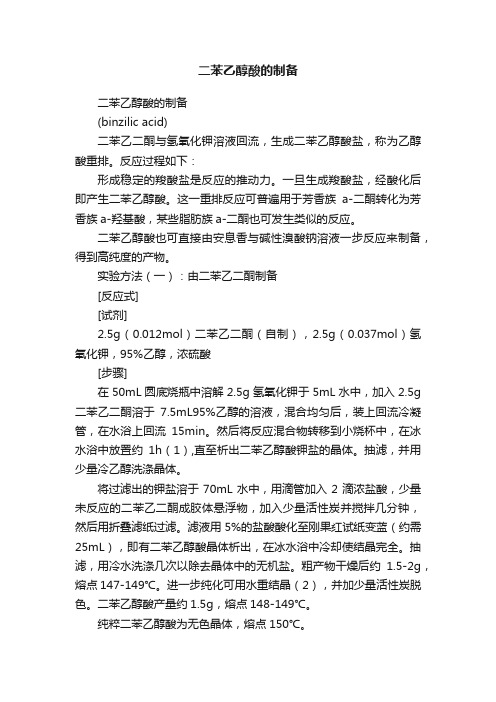 二苯乙醇酸的制备

二苯乙醇酸的制备

(binzilic acid)

二苯乙二酮与氢氧化钾溶液回流，生成二苯乙醇酸盐，称为乙醇酸重排。反应过程如下：

形成稳定的羧酸盐是反应的推动力。一旦生成羧酸盐，经酸化后即产生二苯乙醇酸。这一重排反应可普遍用于芳香族 a-二酮转化为芳香族 a-羟基酸，某些脂肪族 a-二酮也可发生类似的反应。

二苯乙醇酸也可直接由安息香与碱性溴酸钠溶液一步反应来制备，得到高纯度的产物。

实验方法（一）：由二苯乙二酮制备

[反应式]

[试剂]

2.5g（0.012mol）二苯乙二酮（自制），2.5g（0.037mol）氢氧化钾，95%乙醇，浓硫酸

[步骤]

在 50mL 圆底烧瓶中溶解 2.5g 氢氧化钾于 5mL 水中，加入 2.5g 二苯乙二酮溶于 7.5mL95%乙醇的溶液，混合均匀后，装上回流冷凝管，在水浴上回流 15min。然后将反应混合物转移到小烧杯中，在冰水浴中放置约 1h（1）,直至析出二苯乙醇酸钾盐的晶体。抽滤，并用少量冷乙醇洗涤晶体。

将过滤出的钾盐溶于 70mL 水中，用滴管加入 2 滴浓盐酸，少量未反应的二苯乙二酮成胶体悬浮物，加入少量活性炭并搅拌几分钟，然后用折叠滤纸过滤。滤液用 5%的盐酸酸化至刚果红试纸变蓝（约需 25mL），即有二苯乙醇酸晶体析出，在冰水浴中冷却使结晶完全。抽滤，用冷水洗涤几次以除去晶体中的无机盐。粗产物干燥后约 1.5-2g，熔点 147-149℃。进一步纯化可用水重结晶（2），并加少量活性炭脱色。二苯乙醇酸产量约 1.5g，熔点 148-149℃。

纯粹二苯乙醇酸为无色晶体，熔点 150℃。